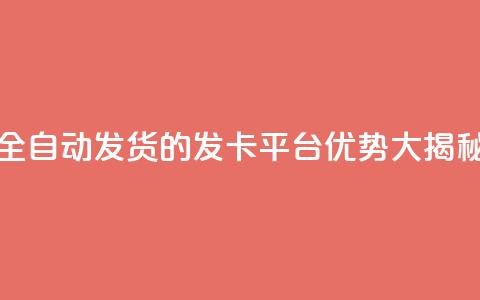 全自动发货的发卡平台优势大揭秘